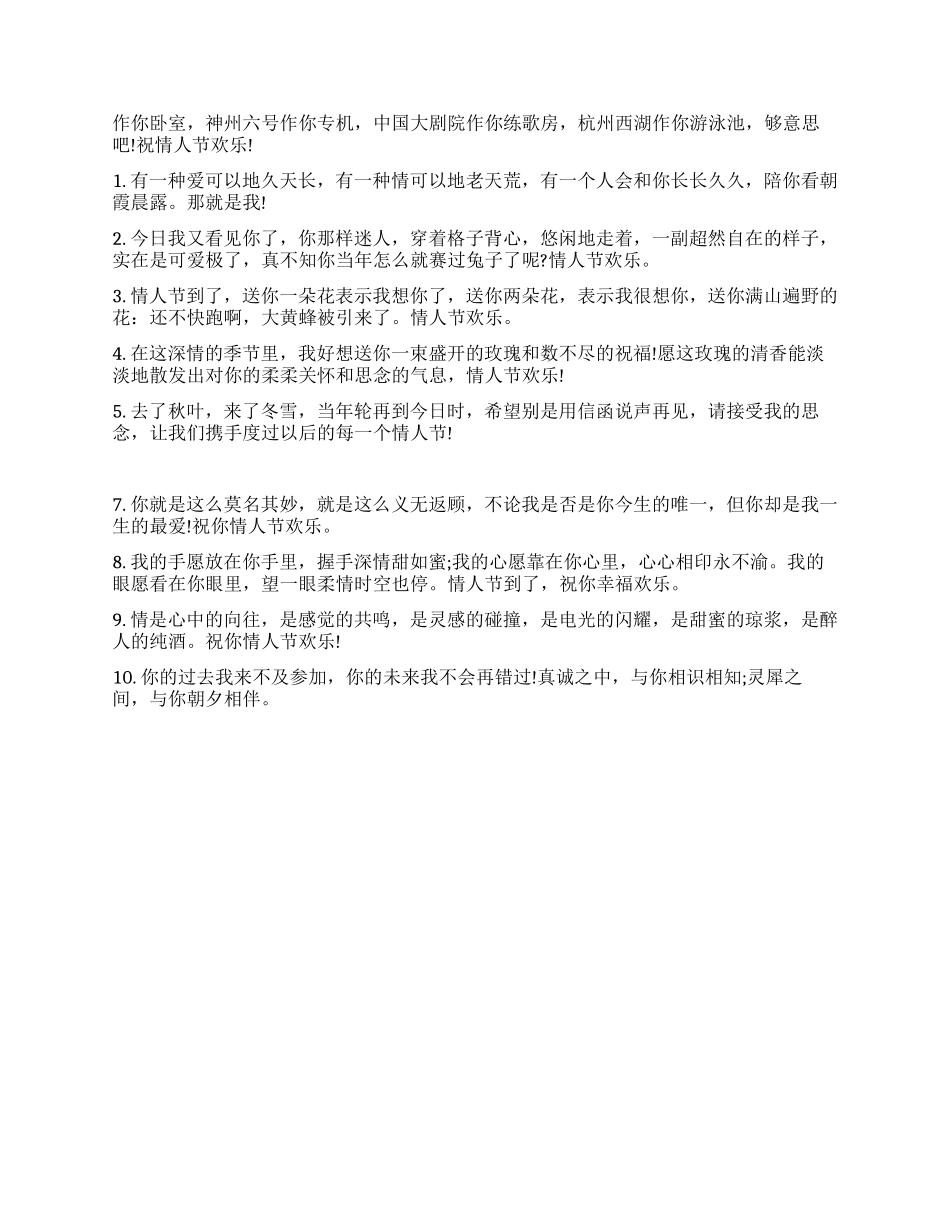 作你卧室，神州六号作你专机，中国大剧院作你练歌房，杭州西湖作你游泳池，够意思吧!祝情人节欢乐!

1. 有一种爱可以地久天长，有一种情可以地老天荒，有一个人会和你长长久久，陪你看朝霞晨露。那就是我!

2. 今日我又看见你了，你那样迷人，穿着格子背心，悠闲地走着，一副超然自在的样子，实在是可爱极了，真不知你当年怎么就赛过兔子了呢?情人节欢乐。

3. 情人节到了，送你一朵花表示我想你了，送你两朵花，表示我很想你，送你满山遍野的花：还不快跑啊，大黄蜂被引来了。情人节欢乐。

4. 在这深情的季节里，我好想送你一束盛开的玫瑰和数不尽的祝福!愿这玫瑰的清香能淡淡地散发出对你的柔柔关怀和思念的气息，情人节欢乐!

5. 去了秋叶，来了冬雪，当年轮再到今日时，希望别是用信函说声再见，请接受我的思念，让我们携手度过以后的每一个情人节!

7. 你就是这么莫名其妙，就是这么义无返顾，不论我是否是你今生的唯一，但你却是我一生的最爱!祝你情人节欢乐。

8. 我的手愿放在你手里，握手深情甜如蜜;我的心愿靠在你心里，心心相印永不渝。我的眼愿看在你眼里，望一眼柔情时空也停。情人节到了，祝你幸福欢乐。

9. 情是心中的向往，是感觉的共鸣，是灵感的碰撞，是电光的闪耀，是甜蜜的琼浆，是醉人的纯酒。祝你情人节欢乐!

10. 你的过去我来不及参加，你的未来我不会再错过!真诚之中，与你相识相知;灵犀之间，与你朝夕相伴。